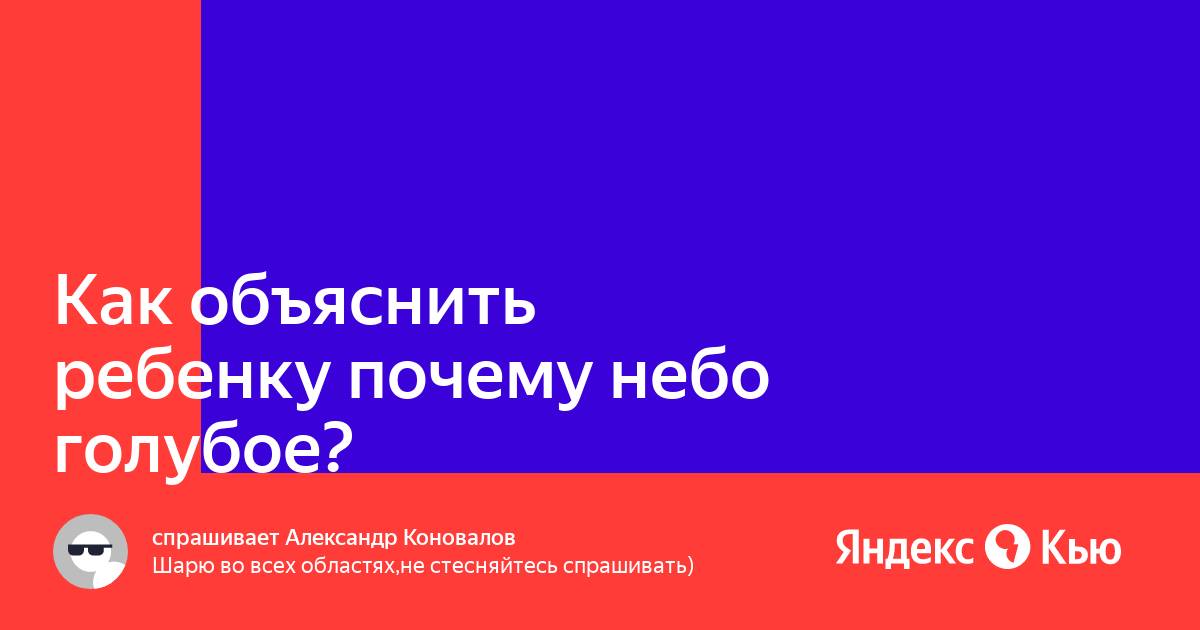 Как объяснить ребенку почему небо голубое?

спрашивает Александр Коновалов
Шарю во всех областях,не стесняйтесь спрашивать)

Яндекс Кью